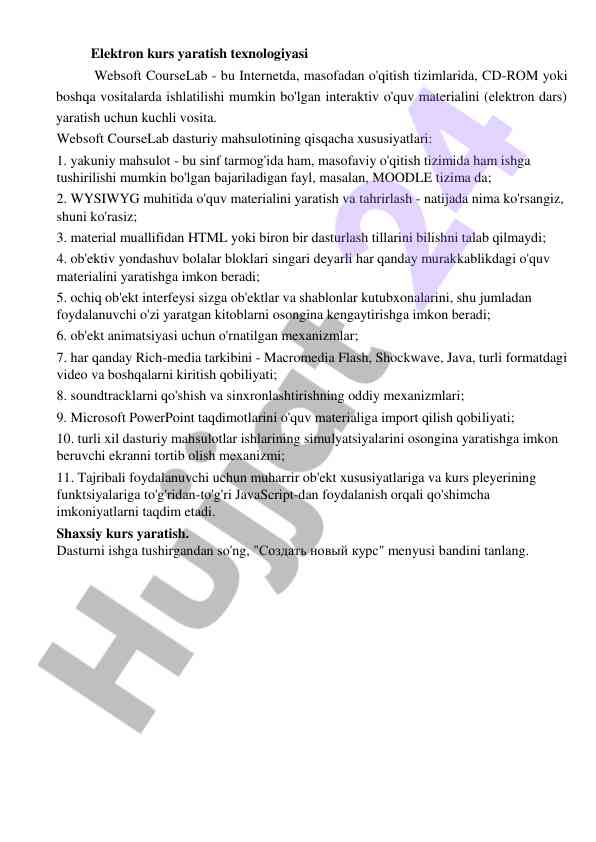 Elektron kurs yaratish texnologiyasi

Websoft CourseLab - bu Internetda, masofadan o'qitish tizimlarida, CD-ROM yoki boshqa vositalarda ishlatilishi mumkin bo'lgan interaktiv o'quv materialini (elektron dars) yaratish uchun kuchli vosita.

Websoft CourseLab dasturiy mahsulotining qisqacha xususiyatlari:

1. yakuniy mahsulot - bu sinf tarmog'ida ham, masofaviy o'qitish tizimida ham ishga tushirilishi mumkin bo'lgan bajariladigan fayl, masalan, MOODLE tizima da;

2. WYSIWYG muhitida o'quv materialini yaratish va tahrirlash - natijada nima ko'rsangiz, shuni ko'rasiz;

3. material muallifidan HTML yoki biron bir dasturlash tillarini bilishni talab qilmaydi;

4. ob'ektiv yondashuv bolalar bloklari singari deyarli har qanday murakkablikdagi o'quv materialini yaratishga imkon beradi;

5. ochiq ob'ekt interfeysi sizga ob'ektlar va shablonlar kutubxonalarini, shu jumladan foydalanuvchi o'zi yaratgan kitoblarni osongina kengaytirishga imkon beradi;

6. ob'ekt animatsiyasi uchun o'rnatilgan mexanizmlar;

7. har qanday Rich-media tarkibini - Macromedia Flash, Shockwave, Java, turli formatdagi video va boshqalarni kiritish qobiliyati;

8. soundtracklarni qo'shish va sinxronlashtirishning oddiy mexanizmlari;

9. Microsoft PowerPoint taqdimotlarini o'quv materialiga import qilish qobiliyati;

10. turli xil dasturiy mahsulotlar ishlarining simulyatsiyalarini osongina yaratishga imkon beruvchi ekranni tortib olish mexanizmi;

11. Tajribali foydalanuvchi uchun muharrir ob'ekt xususiyatlariga va kurs pleyerining funktsiyalariga to'g'ridan-to'g'ri JavaScript-dan foydalanish orqali qo'shimcha imkoniyatlarni taqdim etadi.

Shaxsiy kurs yaratish.

Dasturni ishga tushirgandan so'ng, "Создать новый курс" menyusi bandini tanlang.

Hujjat 24